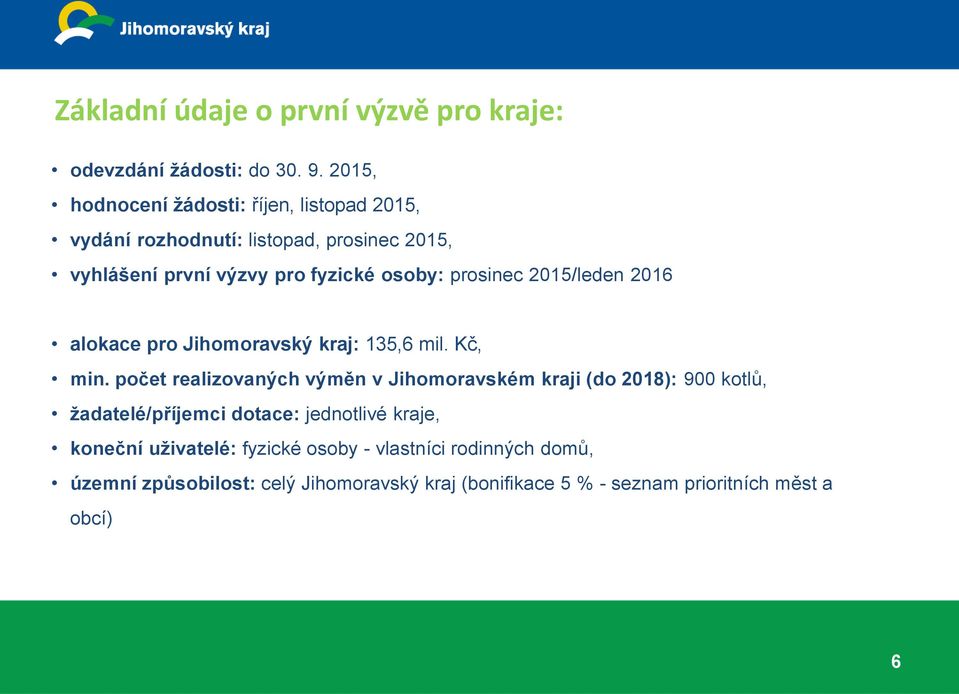 Jihomoravský kraj

Základní údaje o první výzvě pro kraje:

• odevzdání žádosti: do 30. 9. 2015,
• hodnocení žádosti: říjen, listopad 2015,
• vydání rozhodnutí: listopad, prosinec 2015,
• vyhlášení první výzvy pro fyzické osoby: prosinec 2015/leden 2016

• alokace pro Jihomoravský kraj: 135,6 mil. Kč,
• min. počet realizovaných výměn v Jihomoravském kraji (do 2018): 900 kotlů,
• žadatelé/příjemci dotace: jednotlivé kraje,
• koneční uživatelé: fyzické osoby - vlastníci rodinných domů,
• územní způsobilost: celý Jihomoravský kraj (bonifikace 5 % - seznam prioritních měst a obcí)

6